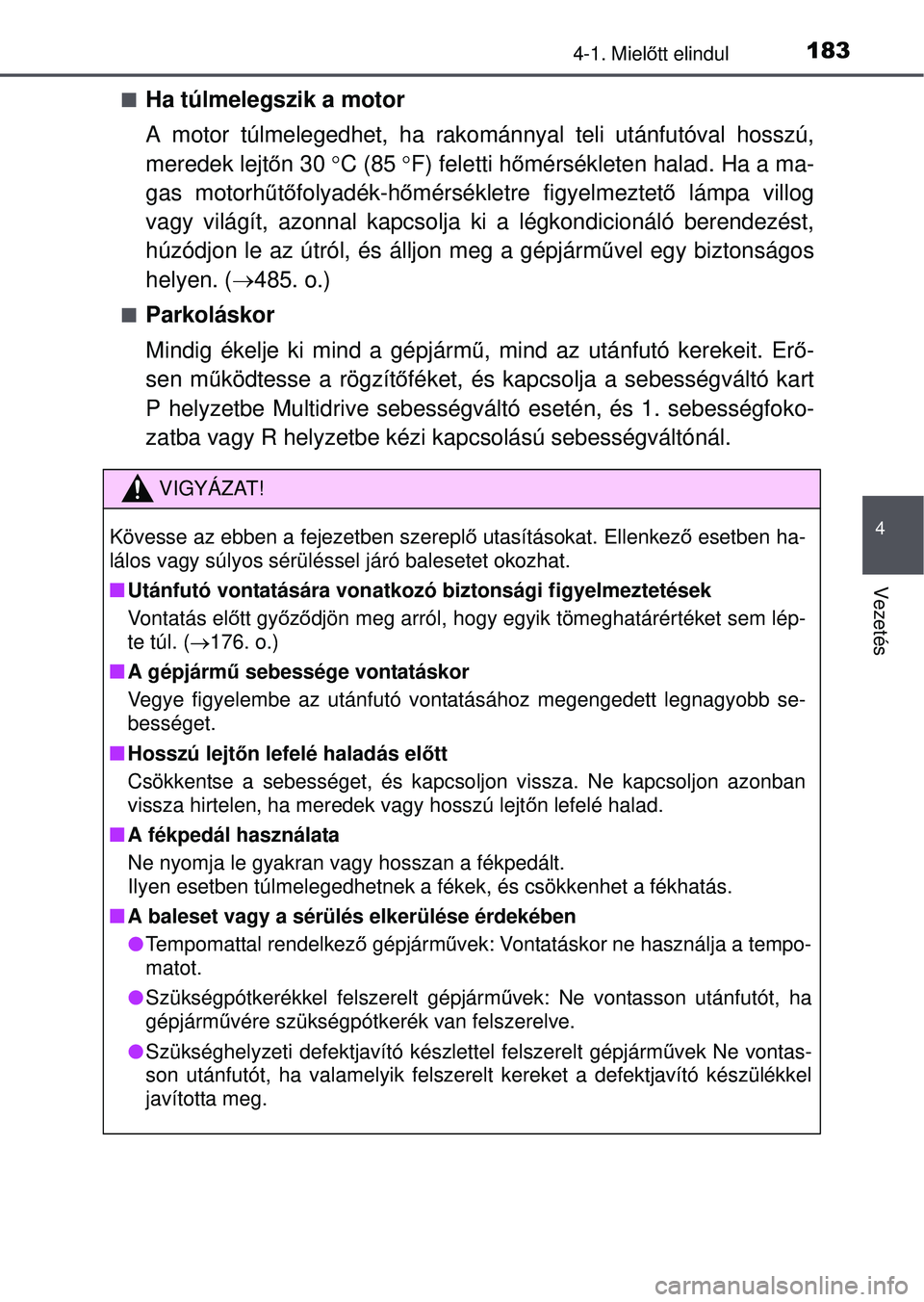 4-1. Mielőtt elindul 183

■ Ha túlmelegszik a motor

A motor túlmelegedhet, ha rakománnyal teli utánfutóval hosszú, meredek lejtőn 30 °C (85 °F) feletti hőmérsékleten halad. Ha a magas motorhűtőfolyadék-hőmérsékletre figyelmeztető lámpa villog vagy világít, azonnal kapcsolja ki a légkondicionáló berendezést, húzódjon le az útról, és álljon meg a gépjárművel egy biztonságos helyen. (→485. o.)

■ Parkoláskor

Mindig ékelje ki mind a gépjármű, mind az utánfutó kerekeit. Erősen működtesse a rögzítőféket, és kapcsolja a sebességváltó kart P helyzetbe Multidrive sebességváltó esetén, és 1. sebességfokozatba vagy R helyzetbe kézi kapcsolású sebességváltónál.

VIGYÁZAT!

Kövesse az ebben a fejezetben szereplő utasításokat. Ellenkező esetben halálos vagy súlyos sérüléssel járó balesetet okozhat.

■ Utánfutó vontatására vonatkozó biztonsági figyelmeztetések

Vontatás előtt győződjön meg arról, hogy egyik tömeghatárértéket sem lépte túl. (→176. o.)

■ A gépjármű sebessége vontatáskor

Vegye figyelembe az utánfutó vontatásához megengedett legnagyobb sebességet.

■ Hosszú lejtőn lefelé haladás előtt

Csökkentse a sebességet, és kapcsoljon vissza. Ne kapcsoljon azonban vissza hirtelen, ha meredek vagy hosszú lejtőn lefelé halad.

■ A fékpedál használata

Ne nyomja le gyakran vagy hosszan a fékpedált.
Ilyen esetben túlmelegedhetnek a fékek, és csökkenhet a fékhatás.

■ A baleset vagy a sérülés elkerülése érdekében

● Tempomattal rendelkező gépjárművek: Vontatáskor ne használja a tempomatot.

● Szükségpótkerékkel felszerelt gépjárművek: Ne vontasson utánfutót, ha gépjárművére szükségpótkerék van felszerelve.

● Szükséghelyzeti defektjavító készlettel felszerelt gépjárművek Ne vontasson utánfutót, ha valamelyik felszerelt kereket a defektjavító készülékkel javította meg.

4

Vezetés

carmanualsonline.info